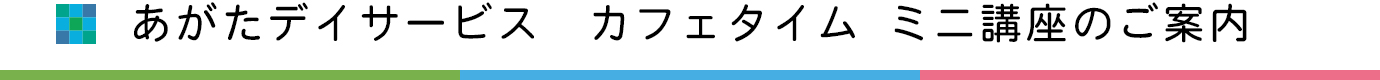 あがたデイサービス　カフェタイム ミニ講座のご案内